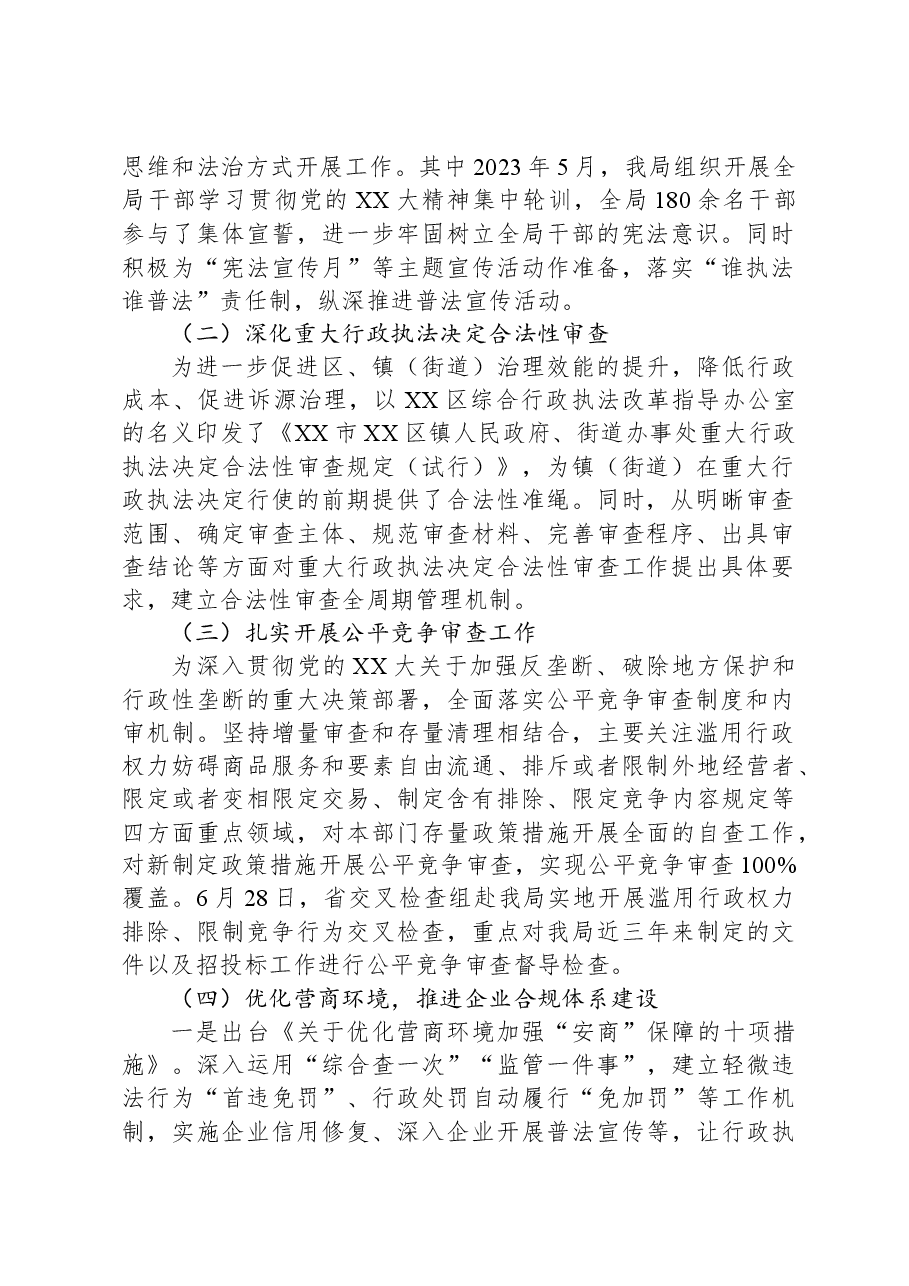 思维和法治方式开展工作。其中2023年5月，我局组织开展全局干部学习贯彻党的XX大精神集中轮训，全局180余名干部参与了集体宣誓，进一步牢固树立全局干部的宪法意识。同时积极为“宪法宣传月”等主题宣传活动作准备，落实“谁执法谁普法”责任制，纵深推进普法宣传活动。

（二）深化重大行政执法决定合法性审查

为进一步促进区、镇（街道）治理效能的提升，降低行政成本、促进诉源治理，以XX区综合行政执法改革指导办公室的名义印发了《XX市XX区镇人民政府、街道办事处重大行政执法决定合法性审查规定（试行）》，为镇（街道）在重大行政执法决定行使的前期提供了合法性准绳。同时，从明晰审查范围、确定审查主体、规范审查材料、完善审查程序、出具审查结论等方面对重大行政执法决定合法性审查工作提出具体要求，建立合法性审查全周期管理机制。

（三）扎实开展公平竞争审查工作

为深入贯彻党的XX大关于加强反垄断、破除地方保护和行政性垄断的重大决策部署，全面落实公平竞争审查制度和内审机制。坚持增量审查和存量清理相结合，主要关注滥用行政权力妨碍商品服务和要素自由流通、排斥或者限制外地经营者、限定或者变相限定交易、制定含有排除、限定竞争内容规定等四方面重点领域，对本部门存量政策措施开展全面的自查工作，对新制定政策措施开展公平竞争审查，实现公平竞争审查100%覆盖。6月28日，省交叉检查组赴我局实地开展滥用行政权力排除、限制竞争行为交叉检查，重点对我局近三年来制定的文件以及招投标工作进行公平竞争审查督导检查。

（四）优化营商环境，推进企业合规体系建设

一是出台《关于优化营商环境加强“安商”保障的十项措施》。深入运用“综合查一次”“监管一件事”，建立轻微违法行为“首违免罚”、行政处罚自动履行“免加罚”等工作机制，实施企业信用修复、深入企业开展普法宣传等，让行政执